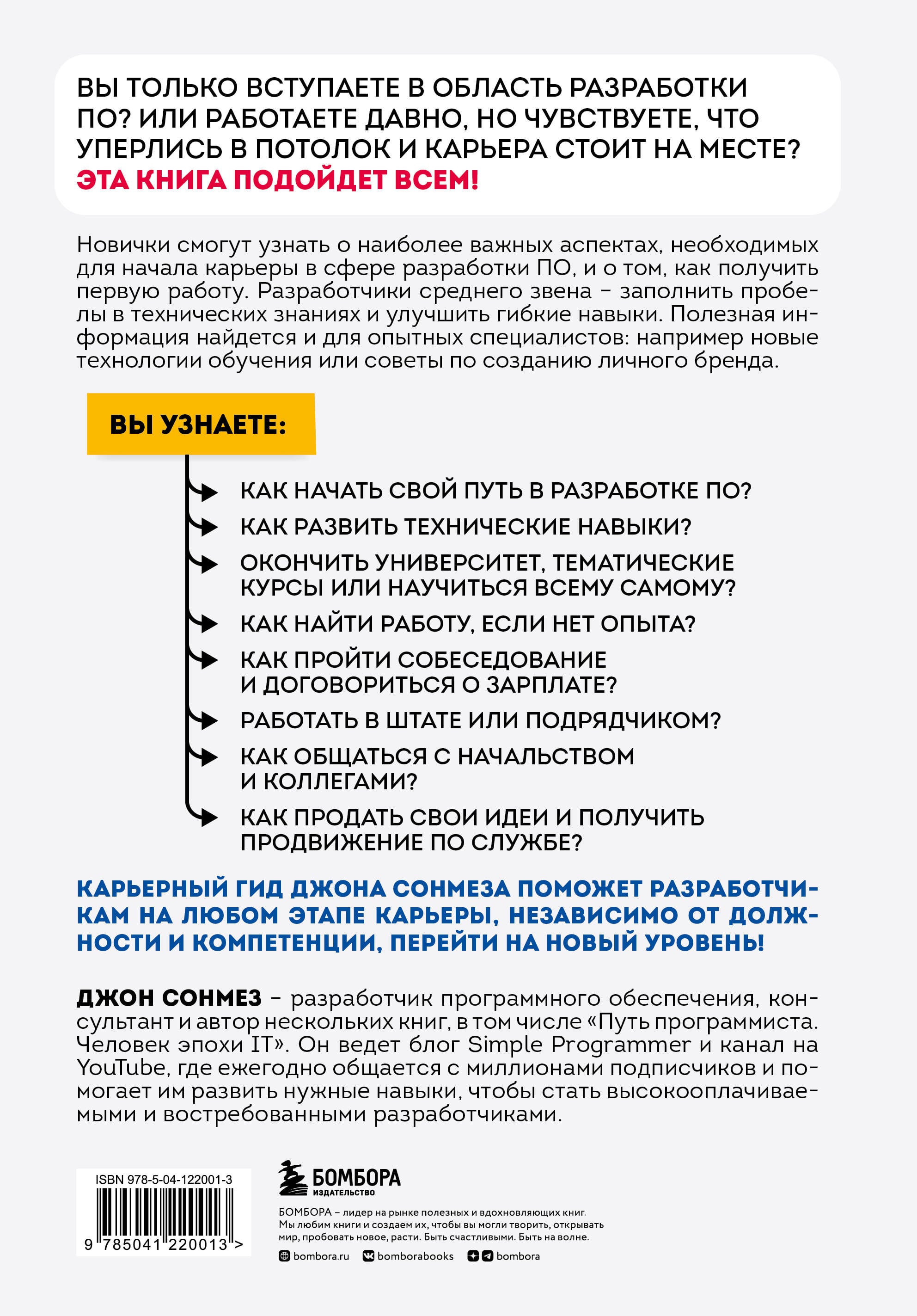 ВЫ ТОЛЬКО ВСТУПАЕТЕ В ОБЛАСТЬ РАЗРАБОТКИ ПО? ИЛИ РАБОТАЕТЕ ДАВНО, НО ЧУВСТВУЕТЕ, ЧТО УПЕРЛИСЬ В ПОТОЛОК И КАРЬЕРА СТОИТ НА МЕСТЕ? ЭТА КНИГА ПОДОЙДЕТ ВСЕМ!

Новички смогут узнать о наиболее важных аспектах, необходимых для начала карьеры в сфере разработки ПО, и о том, как получить первую работу. Разработчики среднего звена – заполнить пробелы в технических знаниях и улучшить гибкие навыки. Полезная информация найдется и для опытных специалистов: например новые технологии обучения или советы по созданию личного бренда.

ВЫ УЗНАЕТЕ:

КАК НАЧАТЬ СВОЙ ПУТЬ В РАЗРАБОТКЕ ПО?

КАК РАЗВИТЬ ТЕХНИЧЕСКИЕ НАВЫКИ?

ОКОНЧИТЬ УНИВЕРСИТЕТ, ТЕМАТИЧЕСКИЕ КУРСЫ ИЛИ НАУЧИТЬСЯ ВСЕМУ САМОМУ?

КАК НАЙТИ РАБОТУ, ЕСЛИ НЕТ ОПЫТА?

КАК ПРОЙТИ СОБЕСЕДОВАНИЕ И ДОГОВОРИТЬСЯ О ЗАРПЛАТЕ?

РАБОТАТЬ В ШТАТЕ ИЛИ ПОДРЯДЧИКОМ?

КАК ОБЩАТЬСЯ С НАЧАЛЬСТВОМ И КОЛЛЕГАМИ?

КАК ПРОДАТЬ СВОИ ИДЕИ И ПОЛУЧИТЬ ПРОДВИЖЕНИЕ ПО СЛУЖБЕ?

КАРЬЕРНЫЙ ГИД ДЖОНА СОНМЕЗА ПОМОЖЕТ РАЗРАБОТЧИКАМ НА ЛЮБОМ ЭТАПЕ КАРЬЕРЫ, НЕЗАВИСИМО ОТ ДОЛЖНОСТИ И КОМПЕТЕНЦИИ, ПЕРЕЙТИ НА НОВЫЙ УРОВЕНЬ!

ДЖОН СОНМЕЗ – разработчик программного обеспечения, консультант и автор нескольких книг, в том числе «Путь программиста. Человек эпохи IT». Он ведет блог Simple Programmer и канал на YouTube, где ежегодно общается с миллионами подписчиков и помогает им развить нужные навыки, чтобы стать высокооплачиваемыми и востребованными разработчиками.

ISBN 978-5-04-122001-3
9 785041 220013 >

БОМБОРА
ИЗДАТЕЛЬСТВО

БОМБОРА – лидер на рынке полезных и вдохновляющих книг. Мы любим книги и создаем их, чтобы вы могли творить, открывать мир, пробовать новое, расти. Быть счастливыми. Быть на волне.

bombora.ru bomborabooks bombora